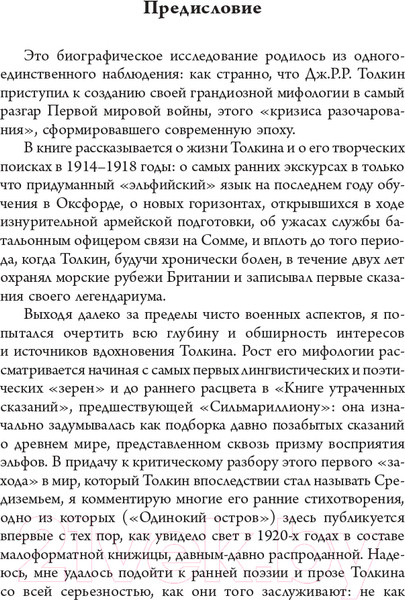 Предисловие

Это биографическое исследование родилось из одного-единственного наблюдения: как странно, что Дж.Р.Р. Толкин приступил к созданию своей грандиозной мифологии в самый разгар Первой мировой войны, этого «кризиса разочарования», сформировавшего современную эпоху.

В книге рассказывается о жизни Толкина и о его творческих поисках в 1914–1918 годы: о самых ранних экскурсах в только что придуманный «эльфийский» язык на последнем году обучения в Оксфорде, о новых горизонтах, открывшихся в ходе изнурительной армейской подготовки, об ужасах службы батальонным офицером связи на Сомме, и вплоть до того периода, когда Толкин, будучи хронически болен, в течение двух лет охранял морские рубежи Британии и записывал первые сказания своего легендариума.

Выходя далеко за пределы чисто военных аспектов, я попытался очертить всю глубину и обширность интересов и источников вдохновения Толкина. Рост его мифологии рассматривается начиная с самых первых лингвистических и поэтических «зерен» и до раннего расцвета в «Книге утраченных сказаний», предшествующей «Сильмариллиону»: она изначально задумывалась как подборка давно позабытых сказаний о древнем мире, представленном сквозь призму восприятия эльфов. В придачу к критическому разбору этого первого «захода» в мир, который Толкин впоследствии стал называть Средиземьем, я комментирую многие его ранние стихотворения, одно из которых («Одинокий остров») здесь публикуется впервые с тех пор, как увидело свет в 1920-х годах в составе малоформатной книжицы, давным-давно распроданной. Надеюсь, мне удалось подойти к ранней поэзии и прозе Толкина со всей серьезностью, как они того заслуживают: не как